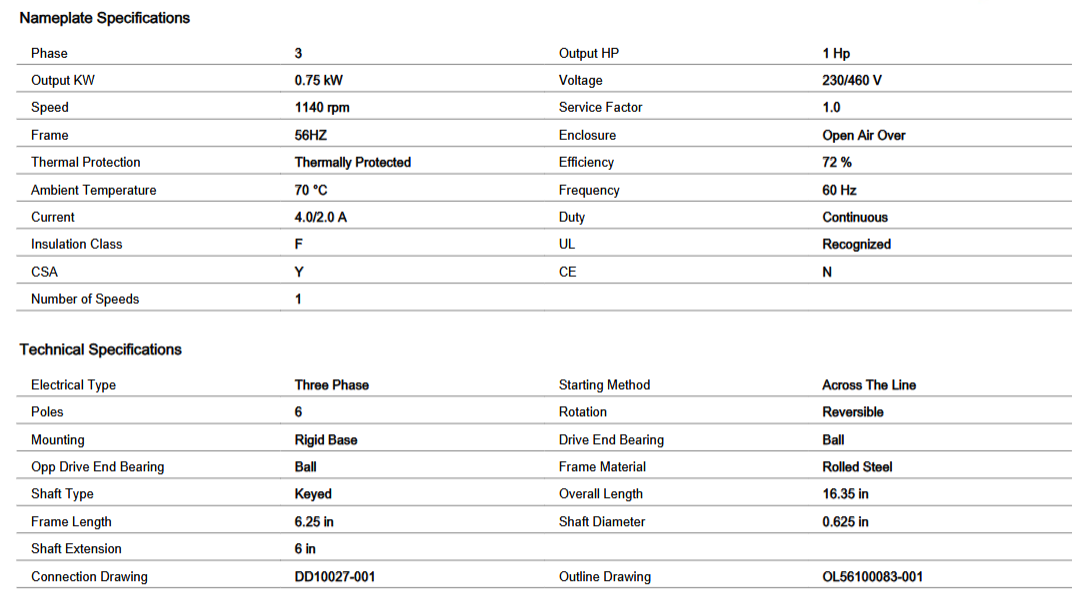 Nameplate Specifications

| Phase | 3 | Output HP | 1 Hp |
|---|---|---|---|
| Output KW | 0.75 kW | Voltage | 230/460 V |
| Speed | 1140 rpm | Service Factor | 1.0 |
| Frame | 56HZ | Enclosure | Open Air Over |
| Thermal Protection | Thermally Protected | Efficiency | 72 % |
| Ambient Temperature | 70 °C | Frequency | 60 Hz |
| Current | 4.0/2.0 A | Duty | Continuous |
| Insulation Class | F | UL | Recognized |
| CSA | Y | CE | N |
| Number of Speeds | 1 | | |

Technical Specifications

| Electrical Type | Three Phase | Starting Method | Across The Line |
|---|---|---|---|
| Poles | 6 | Rotation | Reversible |
| Mounting | Rigid Base | Drive End Bearing | Ball |
| Opp Drive End Bearing | Ball | Frame Material | Rolled Steel |
| Shaft Type | Keyed | Overall Length | 16.35 in |
| Frame Length | 6.25 in | Shaft Diameter | 0.625 in |
| Shaft Extension | 6 in | | |
| Connection Drawing | DD10027-001 | Outline Drawing | OL56100083-001 |